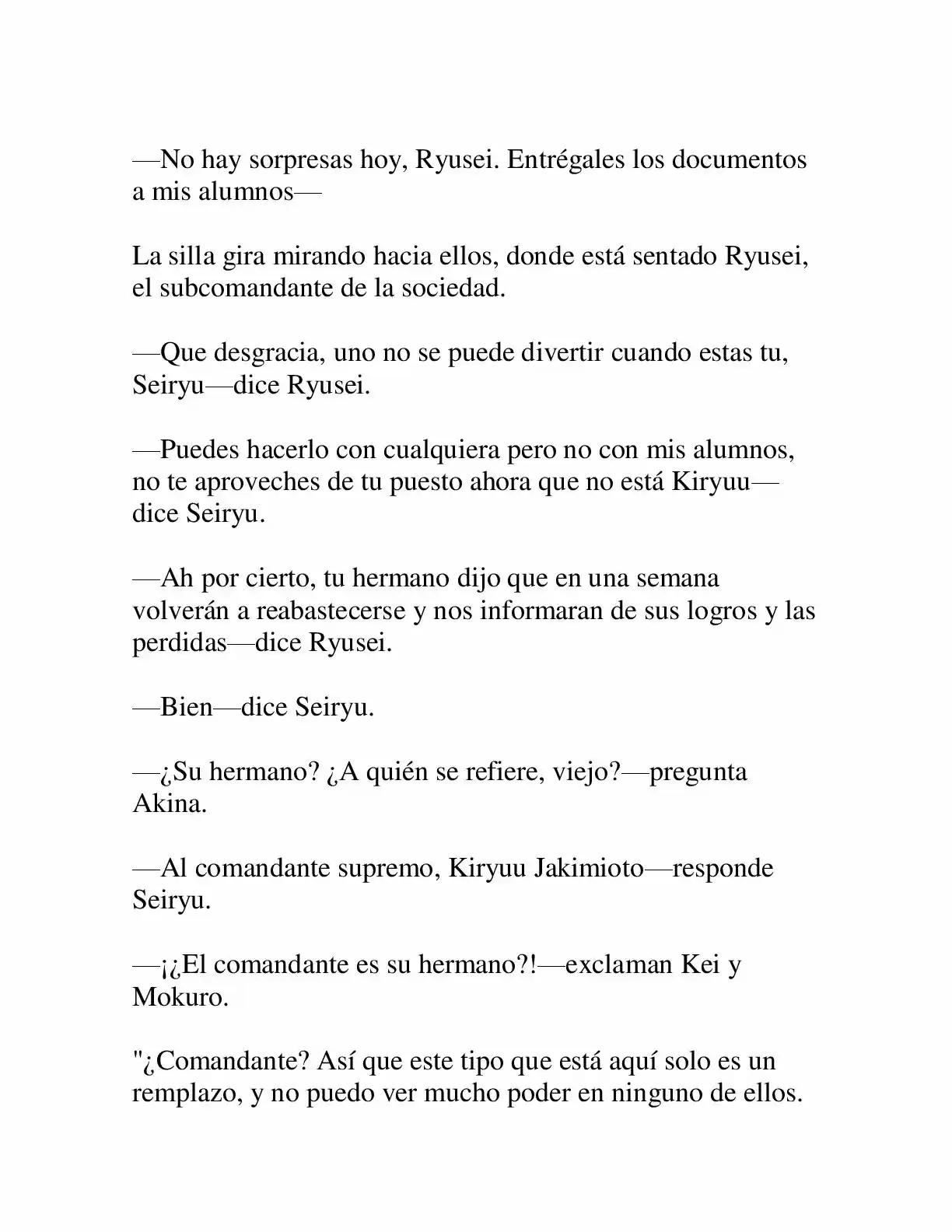 —No hay sorpresas hoy, Ryusei. Entrégales los documentos a mis alumnos—

La silla gira mirando hacia ellos, donde está sentado Ryusei, el subcomandante de la sociedad.

—Que desgracia, uno no se puede divertir cuando estas tu, Seiryu—dice Ryusei.

—Puedes hacerlo con cualquiera pero no con mis alumnos, no te aproveches de tu puesto ahora que no está Kiryuu—dice Seiryu.

—Ah por cierto, tu hermano dijo que en una semana volverán a reabastecerse y nos informaran de sus logros y las perdidas—dice Ryusei.

—Bien—dice Seiryu.

—¿Su hermano? ¿A quién se refiere, viejo?—pregunta Akina.

—Al comandante supremo, Kiryuu Jakimioto—responde Seiryu.

—¡¿El comandante es su hermano?!—exclaman Kei y Mokuro.

"¿Comandante? Así que este tipo que está aquí solo es un remplazo, y no puedo ver mucho poder en ninguno de ellos.